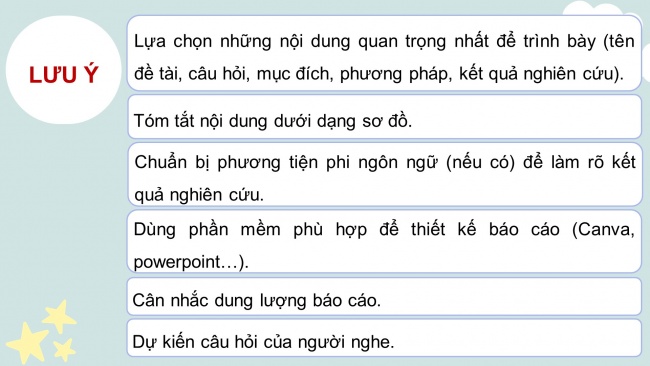 LƯU Ý

Lựa chọn những nội dung quan trọng nhất để trình bày (tên đề tài, câu hỏi, mục đích, phương pháp, kết quả nghiên cứu).

Tóm tắt nội dung dưới dạng sơ đồ.

Chuẩn bị phương tiện phi ngôn ngữ (nếu có) để làm rõ kết quả nghiên cứu.

Dùng phần mềm phù hợp để thiết kế báo cáo (Canva, powerpoint…).

Cân nhắc dung lượng báo cáo.

Dự kiến câu hỏi của người nghe.